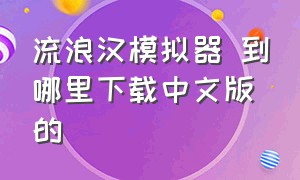 流浪汉模拟器 到哪里下载中文版的